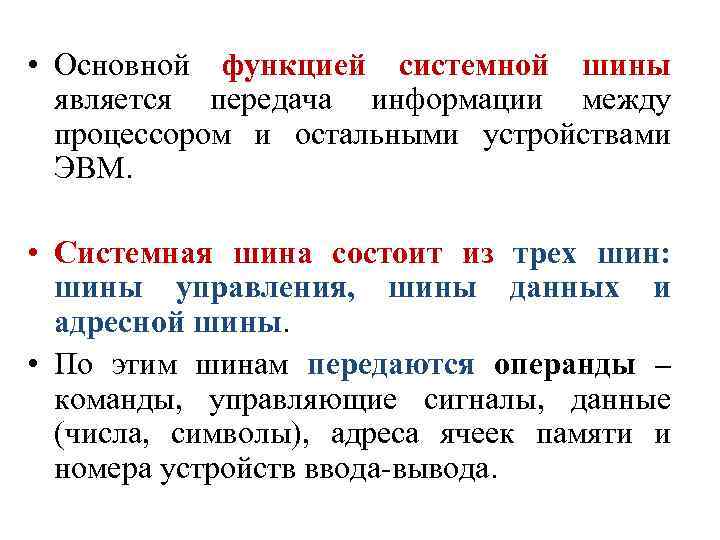 • Основной функцией системной шины является передача информации между процессором и остальными устройствами ЭВМ.

• Системная шина состоит из трех шин: шины управления, шины данных и адресной шины.

• По этим шинам передаются операнды – команды, управляющие сигналы, данные (числа, символы), адреса ячеек памяти и номера устройств ввода-вывода.